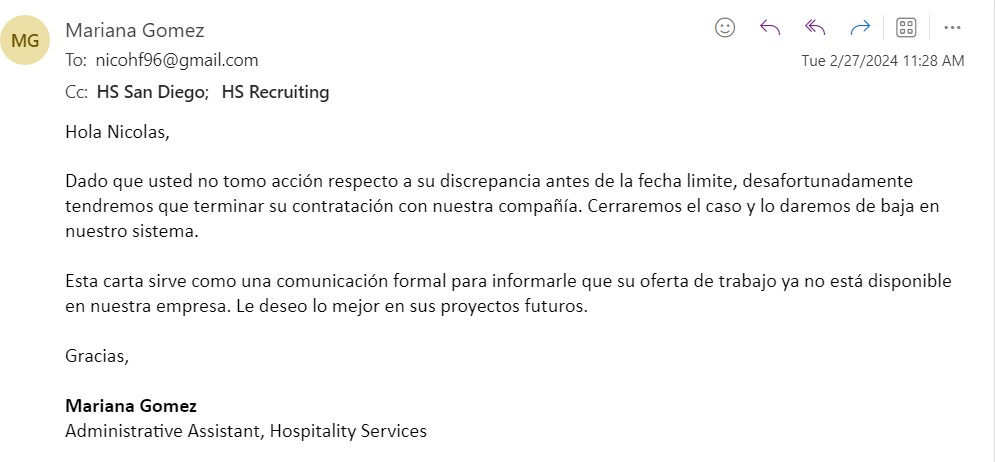 MG

Mariana Gomez

To: nicohf96@gmail.com

Tue 2/27/2024 11:28 AM

Cc: HS San Diego; HS Recruiting

Hola Nicolas,

Dado que usted no tomo acción respecto a su discrepancia antes de la fecha limite, desafortunadamente tendremos que terminar su contratación con nuestra compañía. Cerraremos el caso y lo daremos de baja en nuestro sistema.

Esta carta sirve como una comunicación formal para informarle que su oferta de trabajo ya no está disponible en nuestra empresa. Le deseo lo mejor en sus proyectos futuros.

Gracias,

Mariana Gomez
Administrative Assistant, Hospitality Services